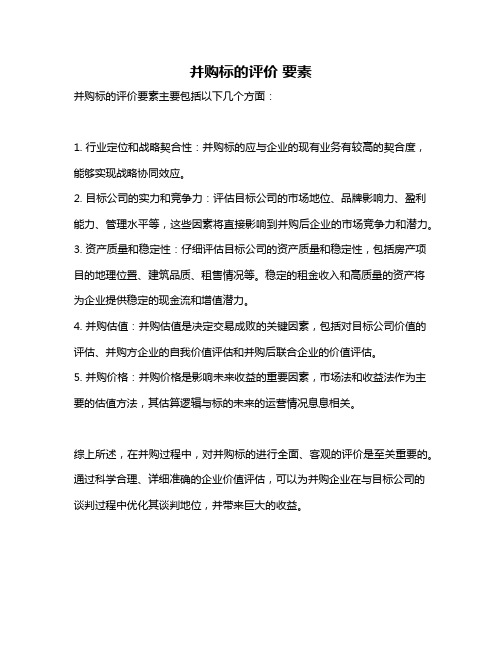 并购标的评价 要素

并购标的评价要素主要包括以下几个方面：

1. 行业定位和战略契合性：并购标的应与企业的现有业务有较高的契合度，能够实现战略协同效应。
2. 目标公司的实力和竞争力：评估目标公司的市场地位、品牌影响力、盈利能力、管理水平等，这些因素将直接影响到并购后企业的市场竞争力和潜力。
3. 资产质量和稳定性：仔细评估目标公司的资产质量和稳定性，包括房产项目的地理位置、建筑品质、租售情况等。稳定的租金收入和高质量的资产将为企业提供稳定的现金流和增值潜力。
4. 并购估值：并购估值是决定交易成败的关键因素，包括对目标公司价值的评估、并购方企业的自我价值评估和并购后联合企业的价值评估。
5. 并购价格：并购价格是影响未来收益的重要因素，市场法和收益法作为主要的估值方法，其估算逻辑与标的未来的运营情况息息相关。

综上所述，在并购过程中，对并购标的进行全面、客观的评价是至关重要的。通过科学合理、详细准确的企业价值评估，可以为并购企业在与目标公司的谈判过程中优化其谈判地位，并带来巨大的收益。